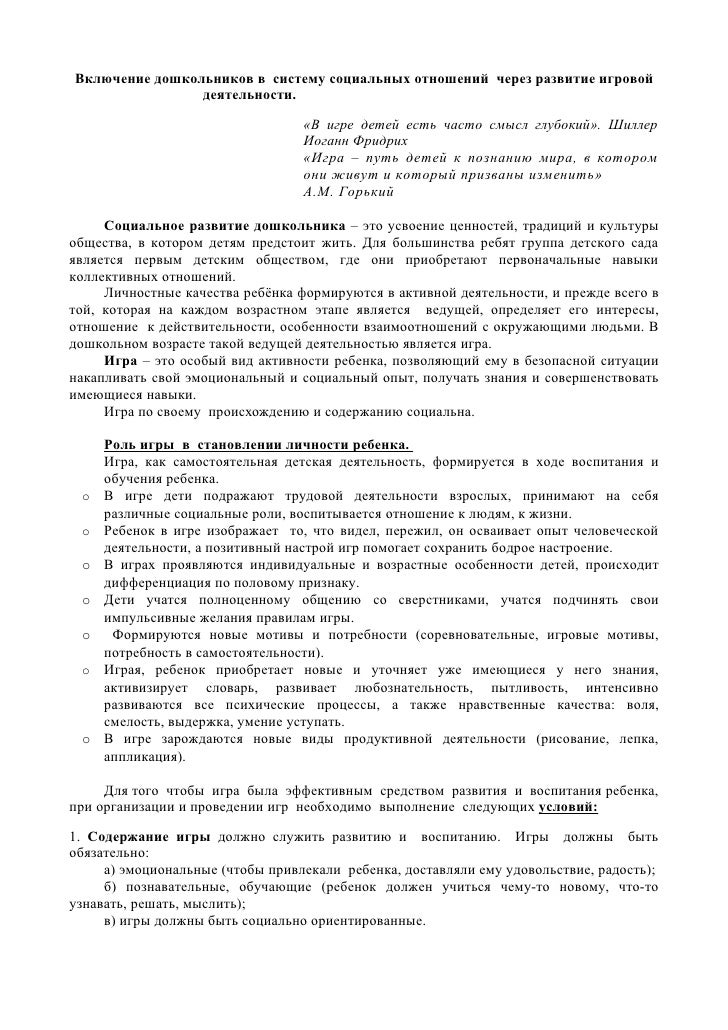 Включение дошкольников в систему социальных отношений через развитие игровой деятельности.

«В игре детей есть часто смысл глубокий». Шиллер Иоганн Фридрих
«Игра – путь детей к познанию мира, в котором они живут и который призваны изменить»
А.М. Горький

Социальное развитие дошкольника – это усвоение ценностей, традиций и культуры общества, в котором детям предстоит жить. Для большинства ребят группа детского сада является первым детским обществом, где они приобретают первоначальные навыки коллективных отношений.

Личностные качества ребёнка формируются в активной деятельности, и прежде всего в той, которая на каждом возрастном этапе является ведущей, определяет его интересы, отношение к действительности, особенности взаимоотношений с окружающими людьми. В дошкольном возрасте такой ведущей деятельностью является игра.

Игра – это особый вид активности ребенка, позволяющий ему в безопасной ситуации накапливать свой эмоциональный и социальный опыт, получать знания и совершенствовать имеющиеся навыки.

Игра по своему происхождению и содержанию социальна.

Роль игры в становлении личности ребенка.

Игра, как самостоятельная детская деятельность, формируется в ходе воспитания и обучения ребенка.

o В игре дети подражают трудовой деятельности взрослых, принимают на себя различные социальные роли, воспитывается отношение к людям, к жизни.
o Ребенок в игре изображает то, что видел, пережил, он осваивает опыт человеческой деятельности, а позитивный настрой игр помогает сохранить бодрое настроение.
o В играх проявляются индивидуальные и возрастные особенности детей, происходит дифференциация по половому признаку.
o Дети учатся полноценному общению со сверстниками, учатся подчинять свои импульсивные желания правилам игры.
o Формируются новые мотивы и потребности (соревновательные, игровые мотивы, потребность в самостоятельности).
o Играя, ребенок приобретает новые и уточняет уже имеющиеся у него знания, активизирует словарь, развивает любознательность, пытливость, интенсивно развиваются все психические процессы, а также нравственные качества: воля, смелость, выдержка, умение уступать.
o В игре зарождаются новые виды продуктивной деятельности (рисование, лепка, аппликация).

Для того чтобы игра была эффективным средством развития и воспитания ребенка, при организации и проведении игр необходимо выполнение следующих условий:

1. Содержание игры должно служить развитию и воспитанию. Игры должны быть обязательно:
а) эмоциональные (чтобы привлекали ребенка, доставляли ему удовольствие, радость);
б) познавательные, обучающие (ребенок должен учиться чему-то новому, что-то узнавать, решать, мыслить);
в) игры должны быть социально ориентированные.